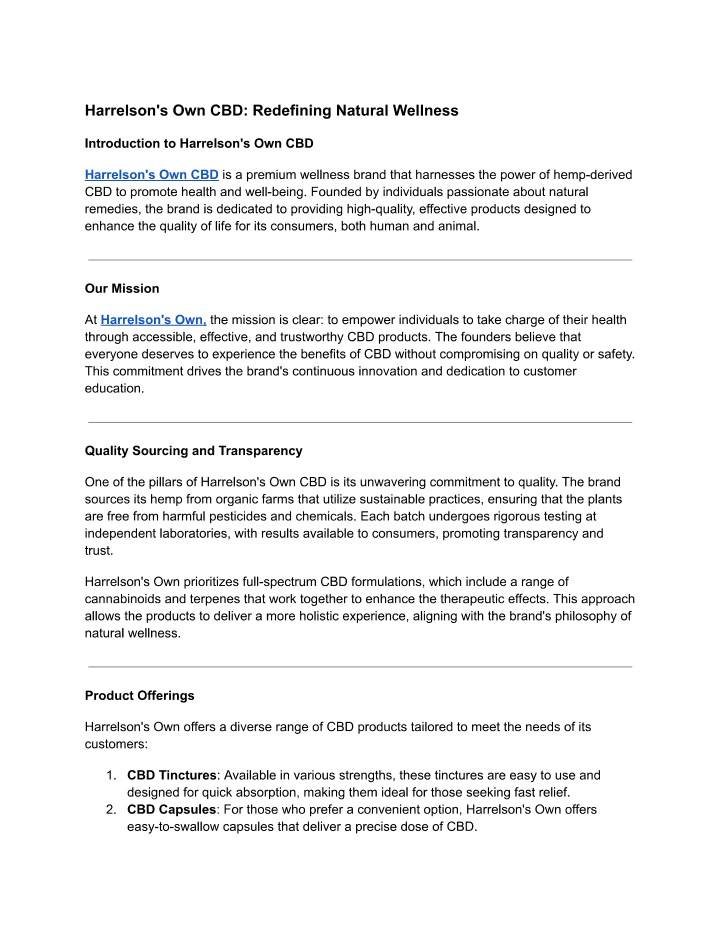 Harrelson's Own CBD: Redefining Natural Wellness

Introduction to Harrelson's Own CBD

Harrelson's Own CBD is a premium wellness brand that harnesses the power of hemp-derived CBD to promote health and well-being. Founded by individuals passionate about natural remedies, the brand is dedicated to providing high-quality, effective products designed to enhance the quality of life for its consumers, both human and animal.

Our Mission

At Harrelson's Own, the mission is clear: to empower individuals to take charge of their health through accessible, effective, and trustworthy CBD products. The founders believe that everyone deserves to experience the benefits of CBD without compromising on quality or safety. This commitment drives the brand's continuous innovation and dedication to customer education.

Quality Sourcing and Transparency

One of the pillars of Harrelson's Own CBD is its unwavering commitment to quality. The brand sources its hemp from organic farms that utilize sustainable practices, ensuring that the plants are free from harmful pesticides and chemicals. Each batch undergoes rigorous testing at independent laboratories, with results available to consumers, promoting transparency and trust.

Harrelson's Own prioritizes full-spectrum CBD formulations, which include a range of cannabinoids and terpenes that work together to enhance the therapeutic effects. This approach allows the products to deliver a more holistic experience, aligning with the brand's philosophy of natural wellness.

Product Offerings

Harrelson's Own offers a diverse range of CBD products tailored to meet the needs of its customers:

1. CBD Tinctures: Available in various strengths, these tinctures are easy to use and designed for quick absorption, making them ideal for those seeking fast relief.
2. CBD Capsules: For those who prefer a convenient option, Harrelson's Own offers easy-to-swallow capsules that deliver a precise dose of CBD.